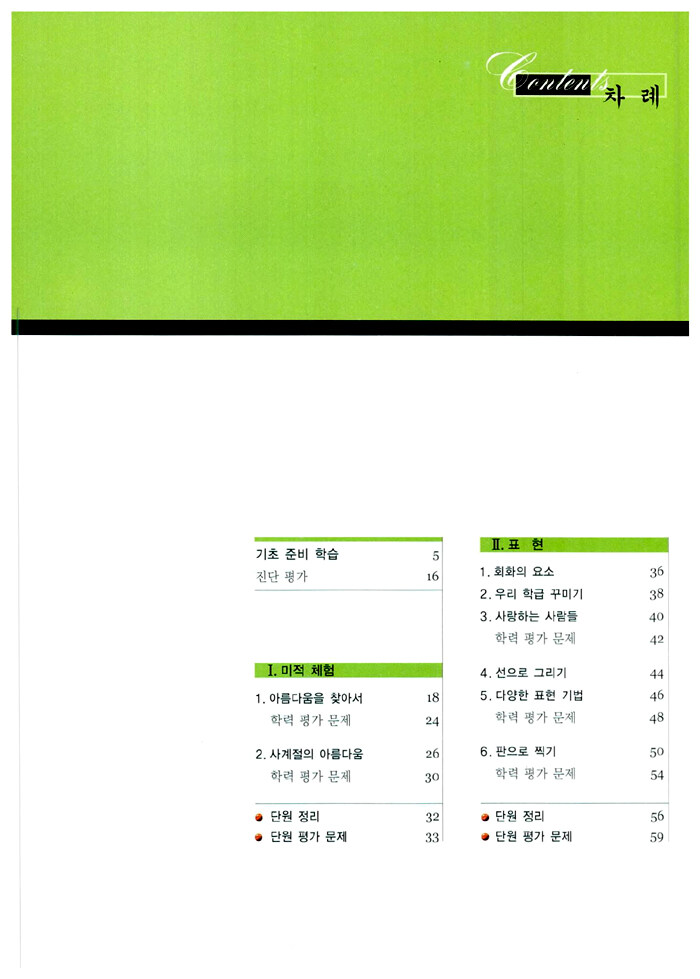 Contents 차 례

기초 준비 학습 5
진단 평가 16

Ⅰ. 미적 체험

1. 아름다움을 찾아서 18
학력 평가 문제 24

2. 사계절의 아름다움 26
학력 평가 문제 30

• 단원 정리 32
• 단원 평가 문제 33

Ⅱ. 표 현

1. 회화의 요소 36
2. 우리 학급 꾸미기 38
3. 사랑하는 사람들 40
학력 평가 문제 42

4. 선으로 그리기 44
5. 다양한 표현 기법 46
학력 평가 문제 48

6. 판으로 찍기 50
학력 평가 문제 54

• 단원 정리 56
• 단원 평가 문제 59